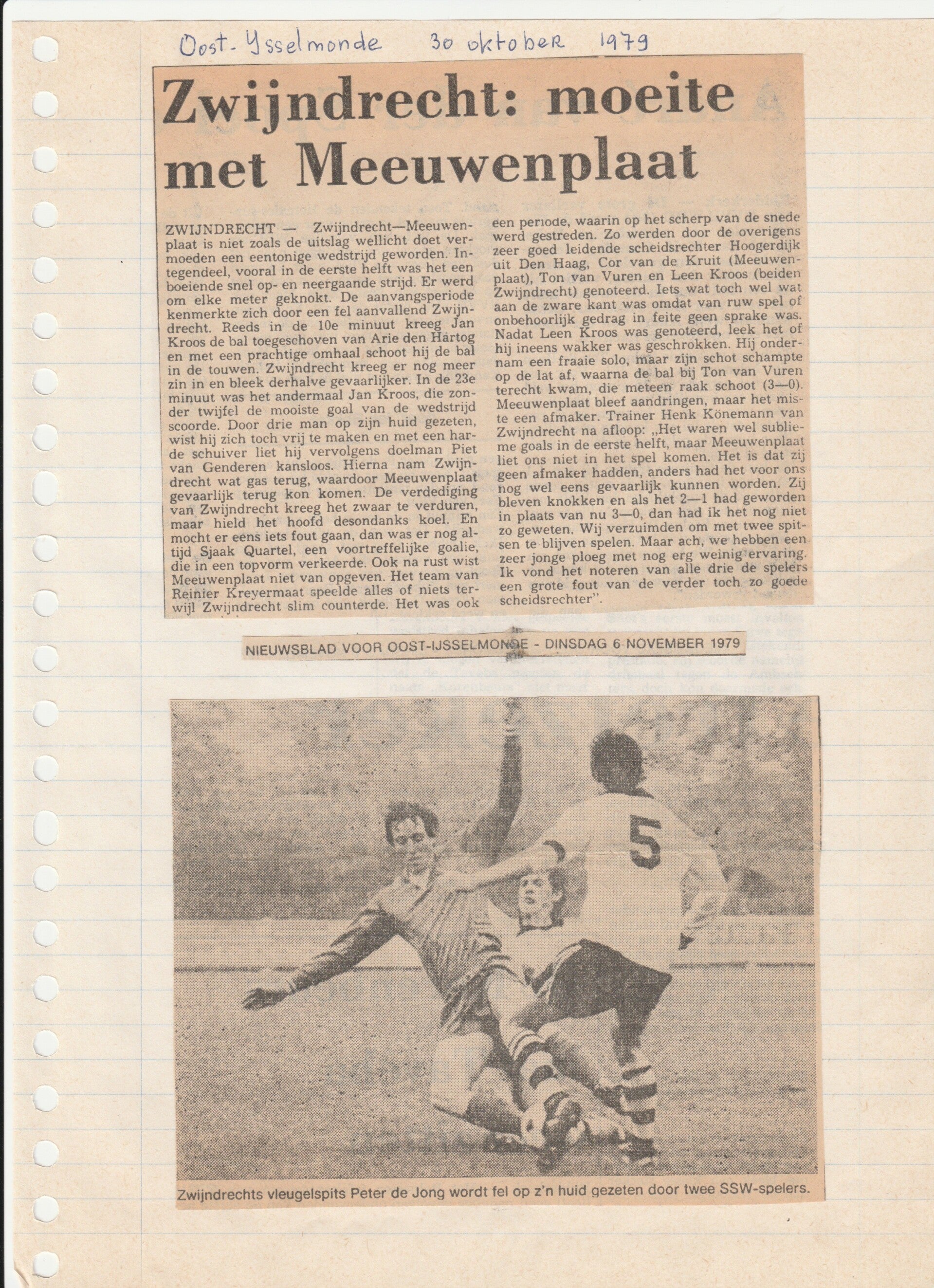 Oost-Ysselmonde 30 oktober 1979

Zwijndrecht: moeite met Meeuwenplaat

ZWIJNDRECHT — Zwijndrecht—Meeuwenplaat is niet zoals de uitslag wellicht doet vermoeden een eentonige wedstrijd geworden. Integendeel, vooral in de eerste helft was het een boeiende snel op- en neergaande strijd. Er werd om elke meter geknokt. De aanvangsperiode kenmerkte zich door een fel aanvallend Zwijndrecht. Reeds in de 10e minuut kreeg Jan Kroos de bal toegeschoven van Arie den Hartog en met een prachtige omhaal schoot hij de bal in de touwen. Zwijndrecht kreeg er nog meer zin in en bleek derhalve gevaarlijker. In de 23e minuut was het andermaal Jan Kroos, die zonder twijfel de mooiste goal van de wedstrijd scoorde. Door drie man op zijn huid gezeten, wist hij zich toch vrij te maken en met een harde schuiver liet hij vervolgens doelman Piet van Genderen kansloos. Hierna nam Zwijndrecht wat gas terug, waardoor Meeuwenplaat gevaarlijk terug kon komen. De verdediging van Zwijndrecht kreeg het zwaar te verduren, maar hield het hoofd desondanks koel. En mocht er eens iets fout gaan, dan was er nog altijd Sjaak Quartel, een voortreffelijke goalie, die in een topvorm verkeerde. Ook na rust wist Meeuwenplaat niet van opgeven. Het team van Reinier Kreyermaat speelde alles of niets terwijl Zwijndrecht slim counterde. Het was ook een periode, waarin op het scherp van de snede werd gestreden. Zo werden door de overigens zeer goed leidende scheidsrechter Hoogerdijk uit Den Haag, Cor van de Kruit (Meeuwenplaat), Ton van Vuren en Leen Kroos (beiden Zwijndrecht) genoteerd. Iets wat toch wel wat aan de zware kant was omdat van ruw spel of onbehoorlijk gedrag in feite geen sprake was. Nadat Leen Kroos was genoteerd, leek het of hij ineens wakker was geschrokken. Hij ondernam een fraaie solo, maar zijn schot schampte op de lat af, waarna de bal bij Ton van Vuren terecht kwam, die meteen raak schoot (3—0). Meeuwenplaat bleef aandringen, maar het miste een afmaker. Trainer Henk Könemann van Zwijndrecht na afloop: „Het waren wel sublieme goals in de eerste helft, maar Meeuwenplaat liet ons niet in het spel komen. Het is dat zij geen afmaker hadden, anders had het voor ons nog wel eens gevaarlijk kunnen worden. Zij bleven knokken en als het 2—1 had geworden in plaats van nu 3—0, dan had ik het nog niet zo geweten. Wij verzuimden om met twee spitsen te blijven spelen. Maar ach, we hebben een zeer jonge ploeg met nog erg weinig ervaring. Ik vond het noteren van alle drie de spelers een grote fout van de verder toch zo goede scheidsrechter".

NIEUWSBLAD VOOR OOST-IJSSELMONDE - DINSDAG 6 NOVEMBER 1979

5

Zwijndrechts vleugelspits Peter de Jong wordt fel op z'n huid gezeten door twee SSW-spelers.